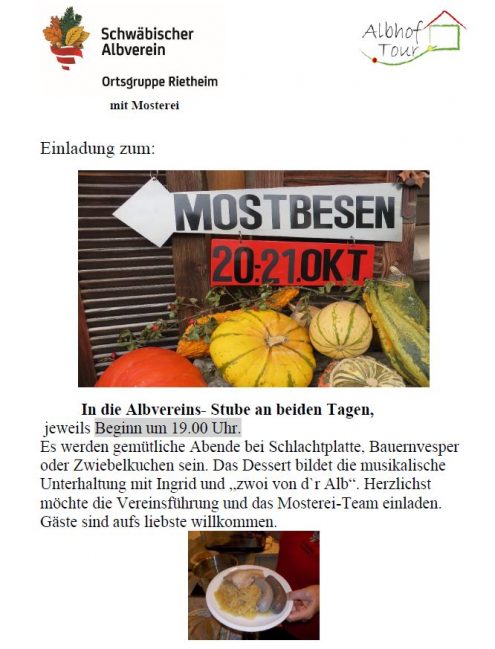 Schwäbischer Albverein

Ortsgruppe Rietheim

mit Mosterei

Albhof Tour

Einladung zum:

MOSTBESEN

20.-21.OKT

In die Albvereins- Stube an beiden Tagen,

jeweils Beginn um 19.00 Uhr.

Es werden gemütliche Abende bei Schlachtplatte, Bauernvesper oder Zwiebelkuchen sein. Das Dessert bildet die musikalische Unterhaltung mit Ingrid und „zwoi von d`r Alb“. Herzlichst möchte die Vereinsführung und das Mosterei-Team einladen. Gäste sind aufs liebste willkommen.